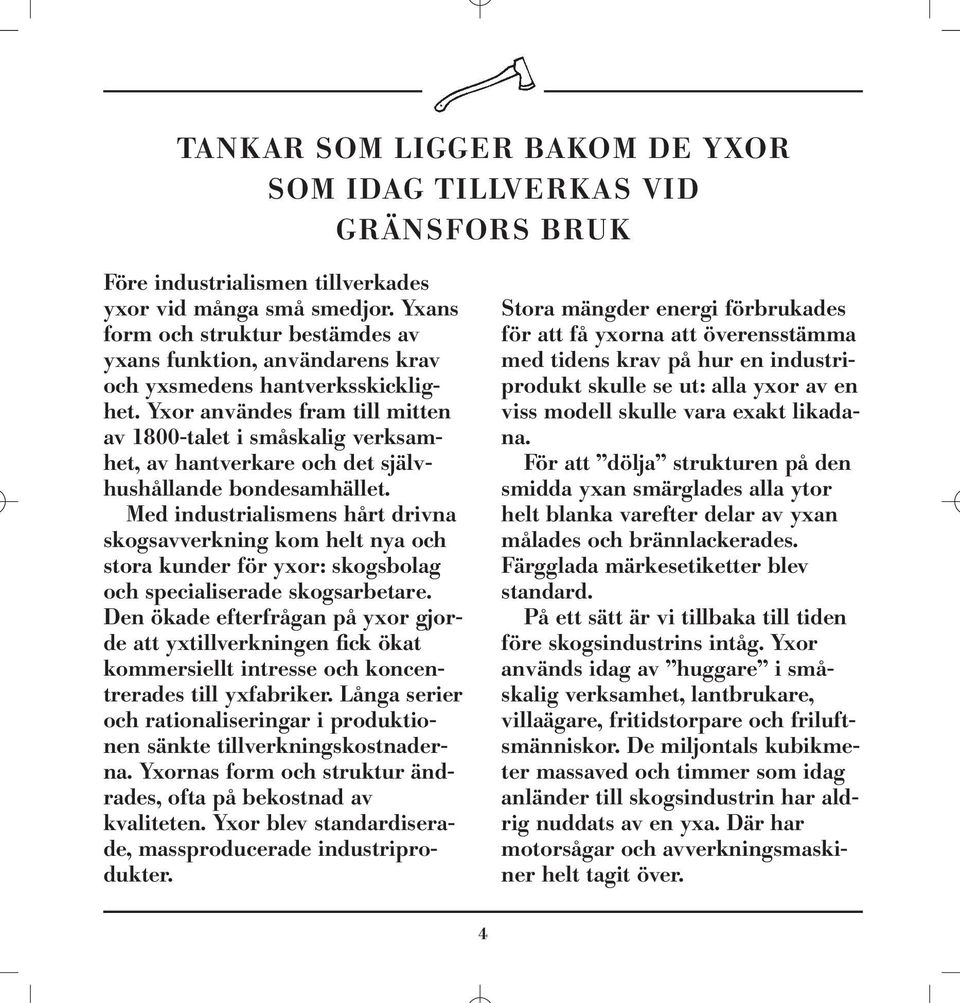 TANKAR SOM LIGGER BAKOM DE YXOR SOM IDAG TILLVERKAS VID GRÄNSFORS BRUK

Före industrialismen tillverkades yxor vid många små smedjor. Yxans form och struktur bestämdes av yxans funktion, användarens krav och yxsmedens hantverksskicklighet. Yxor användes fram till mitten av 1800-talet i småskalig verksamhet, av hantverkare och det självhushållande bondesamhället.

Med industrialismens hårt drivna skogsavverkning kom helt nya och stora kunder för yxor: skogsbolag och specialiserade skogsarbetare. Den ökade efterfrågan på yxor gjorde att yxtillverkningen fick ökat kommersiellt intresse och koncentrerades till yxfabriker. Långa serier och rationaliseringar i produktionen sänkte tillverkningskostnaderna. Yxornas form och struktur ändrades, ofta på bekostnad av kvaliteten. Yxor blev standardiserade, massproducerade industriprodukter.

Stora mängder energi förbrukades för att få yxorna att överensstämma med tidens krav på hur en industriprodukt skulle se ut: alla yxor av en viss modell skulle vara exakt likadana.

För att ”dölja” strukturen på den smidda yxan smärglades alla ytor helt blanka varefter delar av yxan målades och brännlackerades. Färgglada märkesetiketter blev standard.

På ett sätt är vi tillbaka till tiden före skogsindustrins intåg. Yxor används idag av ”huggare” i småskalig verksamhet, lantbrukare, villaägare, fritidstorpare och friluftsmänniskor. De miljontals kubikmeter massaved och timmer som idag anländer till skogsindustrin har aldrig nuddats av en yxa. Där har motorsågar och avverkningsmaskiner helt tagit över.

4